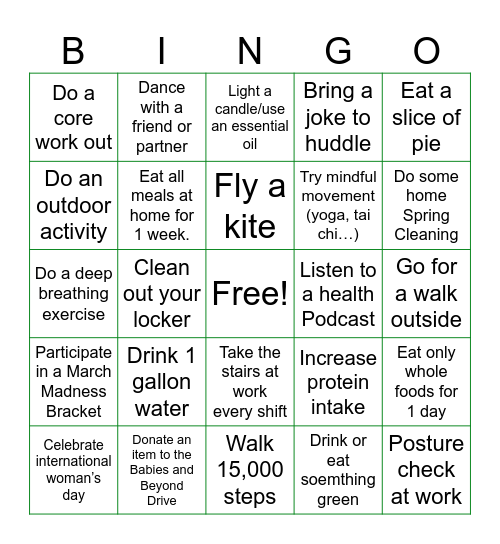 | B | I | N | G | O |
|---|---|---|---|---|
| Do a core work out | Dance with a friend or partner | Light a candle/use an essential oil | Bring a joke to huddle | Eat a slice of pie |
| Do an outdoor activity | Eat all meals at home for 1 week. | Fly a kite | Try mindful movement (yoga, tai chi…) | Do some home Spring Cleaning |
| Do a deep breathing exercise | Clean out your locker | Free! | Listen to a health Podcast | Go for a walk outside |
| Participate in a March Madness Bracket | Drink 1 gallon water | Take the stairs at work every shift | Increase protein intake | Eat only whole foods for 1 day |
| Celebrate international woman's day | Donate an item to the Babies and Beyond Drive | Walk 15,000 steps | Drink or eat soemthing green | Posture check at work |